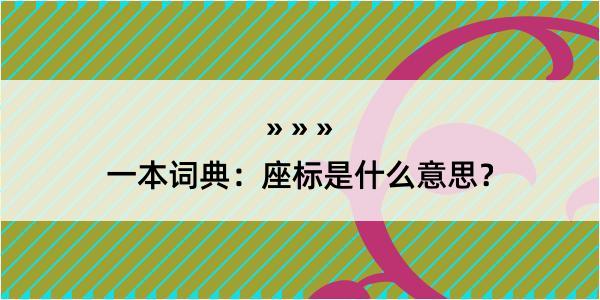 » » »

一本词典：座标是什么意思？